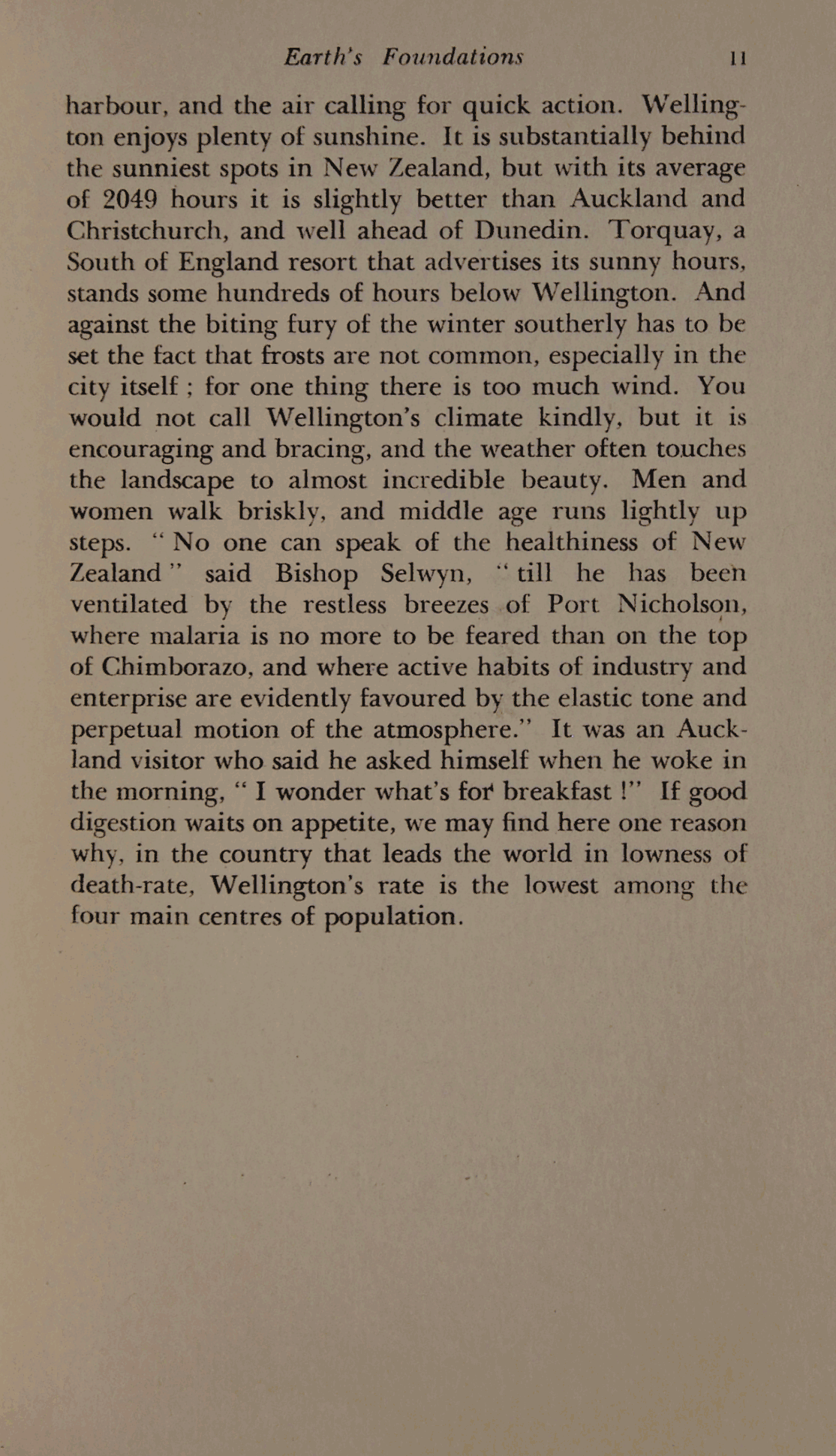 Earth's Foundations 11

harbour, and the air calling for quick action. Wellington enjoys plenty of sunshine. It is substantially behind the sunniest spots in New Zealand, but with its average of 2049 hours it is slightly better than Auckland and Christchurch, and well ahead of Dunedin. Torquay, a South of England resort that advertises its sunny hours, stands some hundreds of hours below Wellington. And against the biting fury of the winter southerly has to be set the fact that frosts are not common, especially in the city itself ; for one thing there is too much wind. You would not call Wellington's climate kindly, but it is encouraging and bracing, and the weather often touches the landscape to almost incredible beauty. Men and women walk briskly, and middle age runs lightly up steps. "No one can speak of the healthiness of New Zealand" said Bishop Selwyn, "till he has been ventilated by the restless breezes of Port Nicholson, where malaria is no more to be feared than on the top of Chimborazo, and where active habits of industry and enterprise are evidently favoured by the elastic tone and perpetual motion of the atmosphere." It was an Auckland visitor who said he asked himself when he woke in the morning, "I wonder what's for breakfast !" If good digestion waits on appetite, we may find here one reason why, in the country that leads the world in lowness of death-rate, Wellington's rate is the lowest among the four main centres of population.